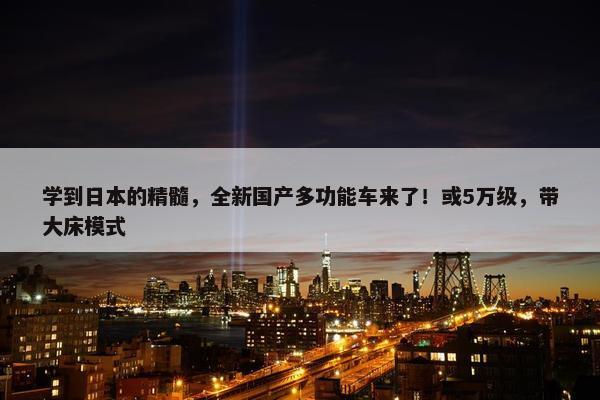 学到日本的精髓，全新国产多功能车来了！或5万级，带大床模式